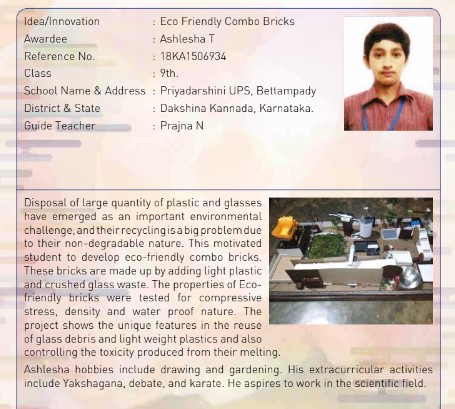 Idea/Innovation : Eco Friendly Combo Bricks
Awardee : Ashlesha T
Reference No. : 18KA1506934
Class : 9th.
School Name & Address : Priyadarshini UPS, Bettampady
District & State : Dakshina Kannada, Karnataka.
Guide Teacher : Prajna N

Disposal of large quantity of plastic and glasses have emerged as an important environmental challenge, and their recycling is a big problem due to their non-degradable nature. This motivated student to develop eco-friendly combo bricks. These bricks are made up by adding light plastic and crushed glass waste. The properties of Eco-friendly bricks were tested for compressive stress, density and water proof nature. The project shows the unique features in the reuse of glass debris and light weight plastics and also controlling the toxicity produced from their melting.

Ashlesha hobbies include drawing and gardening. His extracurricular activities include Yakshagana, debate, and karate. He aspires to work in the scientific field.